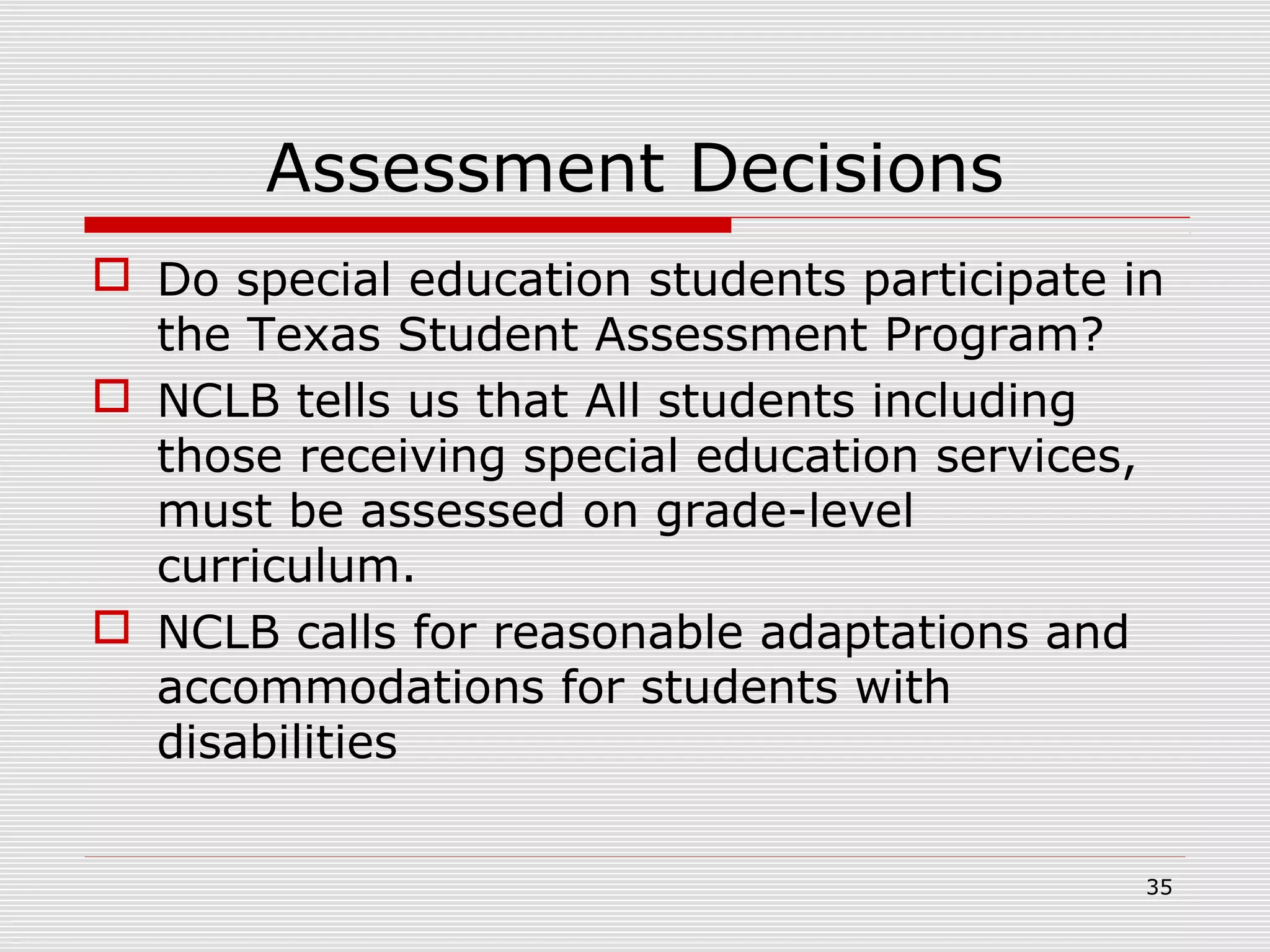 Assessment Decisions

Do special education students participate in the Texas Student Assessment Program?

NCLB tells us that All students including those receiving special education services, must be assessed on grade-level curriculum.

NCLB calls for reasonable adaptations and accommodations for students with disabilities

35